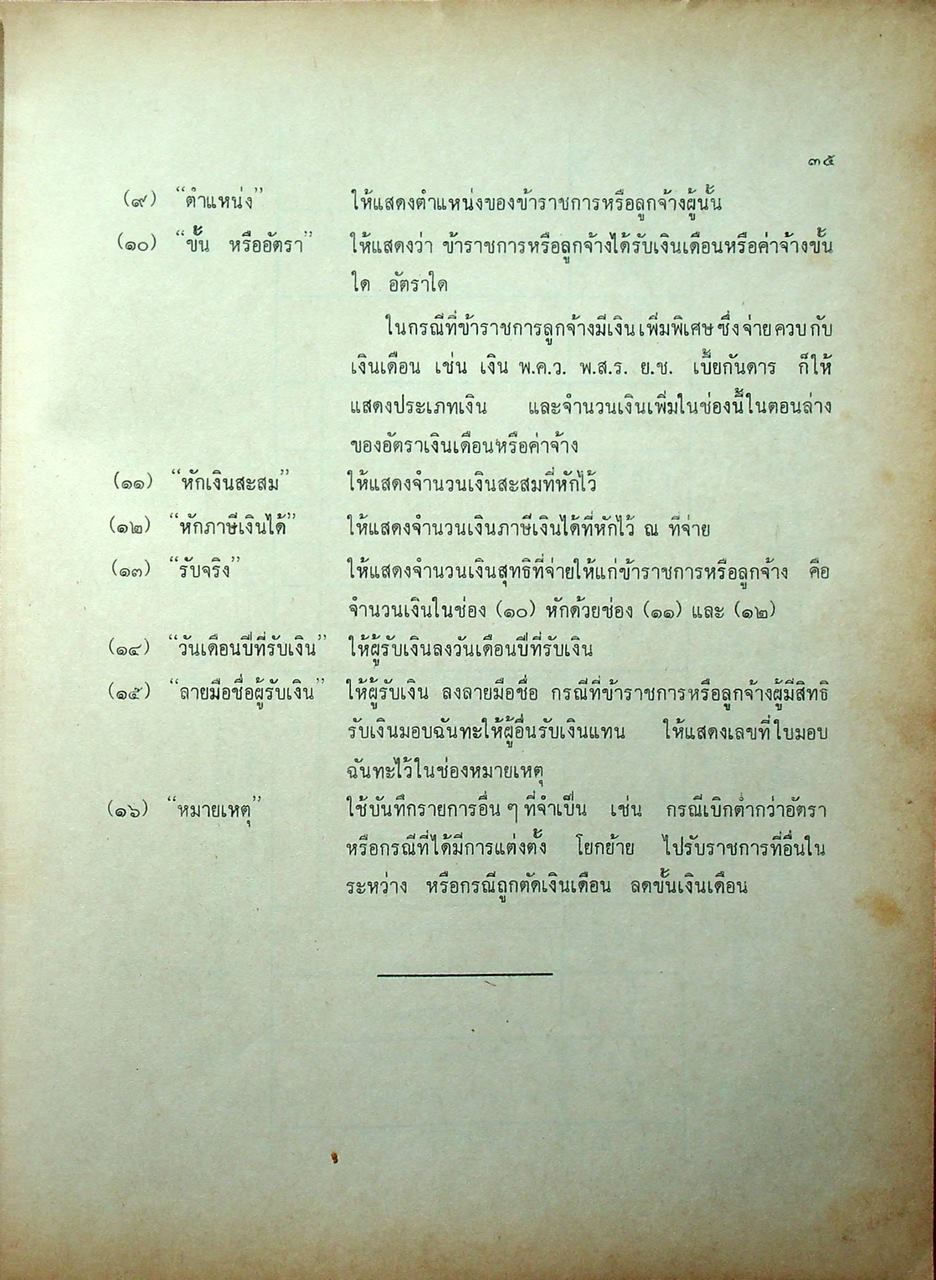 ๓๕

(๙) "ตำแหน่ง" ให้แสดงตำแหน่งของข้าราชการหรือลูกจ้างผู้นั้น

(๑๐) "ขั้น หรืออัตรา" ให้แสดงว่า ข้าราชการหรือลูกจ้างได้รับเงินเดือนหรือค่าจ้างขั้นใด อัตราใด

ในกรณีที่ข้าราชการลูกจ้างมีเงินเพิ่มพิเศษ ซึ่งจ่ายควบกับเงินเดือน เช่น เงิน พ.ค.ว. พ.ส.ร. ย.ช. เบี้ยกันดาร ก็ให้แสดงประเภทเงิน และจำนวนเงินเพิ่มในช่องนี้ในตอนล่างของอัตราเงินเดือนหรือค่าจ้าง

(๑๑) "หักเงินสะสม" ให้แสดงจำนวนเงินสะสมที่หักไว้

(๑๒) "หักภาษีเงินได้" ให้แสดงจำนวนเงินภาษีเงินได้ที่หักไว้ ณ ที่จ่าย

(๑๓) "รับจริง" ให้แสดงจำนวนเงินสุทธิที่จ่ายให้แก่ข้าราชการหรือลูกจ้าง คือ จำนวนเงินในช่อง (๑๐) หักด้วยช่อง (๑๑) และ (๑๒)

(๑๔) "วันเดือนปีที่รับเงิน" ให้ผู้รับเงินลงวันเดือนปีที่รับเงิน

(๑๕) "ลายมือชื่อผู้รับเงิน" ให้ผู้รับเงิน ลงลายมือชื่อ กรณีที่ข้าราชการหรือลูกจ้างผู้มีสิทธิรับเงินมอบฉันทะให้ผู้อื่นรับเงินแทน ให้แสดงเลขที่ใบมอบฉันทะไว้ในช่องหมายเหตุ

(๑๖) "หมายเหตุ" ใช้บันทึกรายการอื่น ๆ ที่จำเป็น เช่น กรณีเบิกต่ำกว่าอัตรา หรือกรณีที่ได้มีการแต่งตั้ง โยกย้าย ไปรับราชการที่อื่นในระหว่าง หรือกรณีถูกตัดเงินเดือน ลดขั้นเงินเดือน